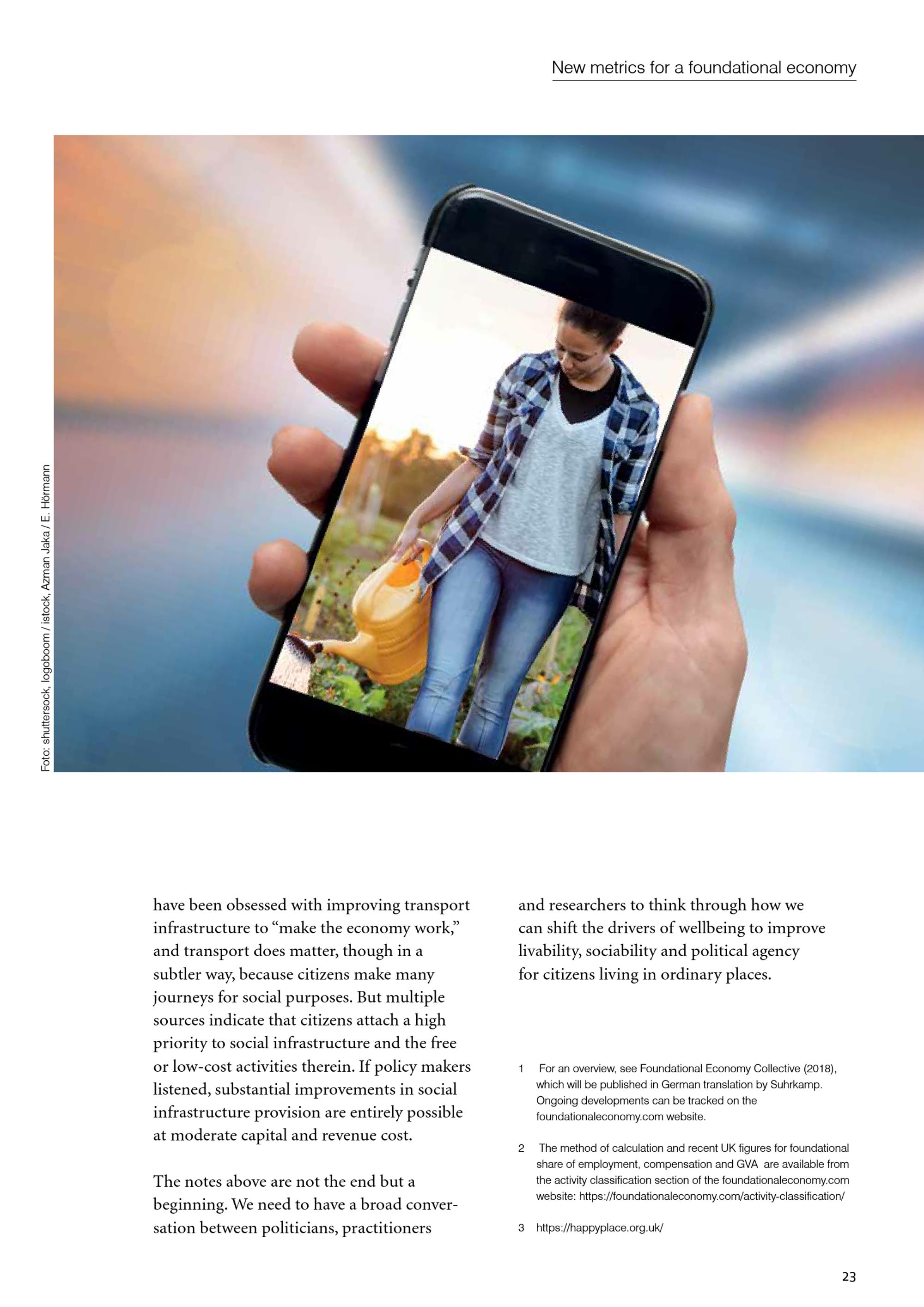 New metrics for a foundational economy

Foto: shuttersock, logoboom / istock, Azman Jaka / E. Hörmann

have been obsessed with improving transport infrastructure to “make the economy work,” and transport does matter, though in a subtler way, because citizens make many journeys for social purposes. But multiple sources indicate that citizens attach a high priority to social infrastructure and the free or low-cost activities therein. If policy makers listened, substantial improvements in social infrastructure provision are entirely possible at moderate capital and revenue cost.

The notes above are not the end but a beginning. We need to have a broad conversation between politicians, practitioners and researchers to think through how we can shift the drivers of wellbeing to improve livability, sociability and political agency for citizens living in ordinary places.

1 For an overview, see Foundational Economy Collective (2018), which will be published in German translation by Suhrkamp. Ongoing developments can be tracked on the foundationaleconomy.com website.

2 The method of calculation and recent UK figures for foundational share of employment, compensation and GVA are available from the activity classification section of the foundationaleconomy.com website: https://foundationaleconomy.com/activity-classification/

3 https://happyplace.org.uk/

23